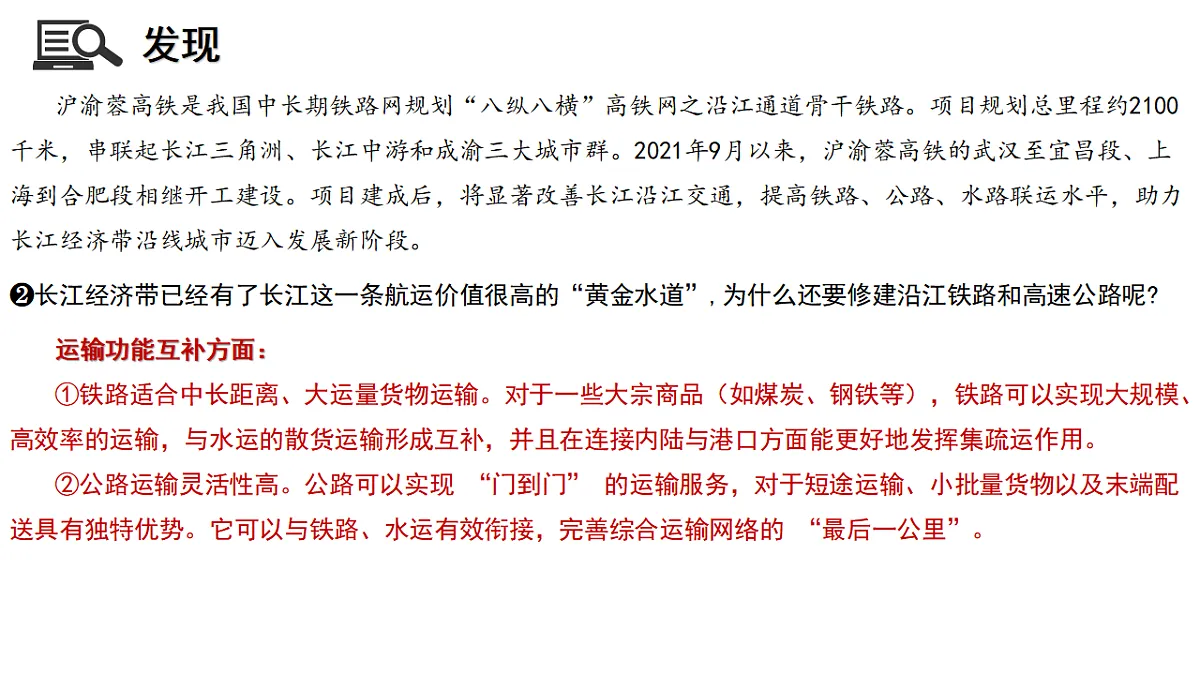 发现

沪渝蓉高铁是我国中长期铁路网规划“八纵八横”高铁网之沿江通道骨干铁路。项目规划总里程约2100千米，串联起长江三角洲、长江中游和成渝三大城市群。2021年9月以来，沪渝蓉高铁的武汉至宜昌段、上海到合肥段相继开工建设。项目建成后，将显著改善长江沿江交通，提高铁路、公路、水路联运水平，助力长江经济带沿线城市迈入发展新阶段。

❷长江经济带已经有了长江这一条航运价值很高的“黄金水道”，为什么还要修建沿江铁路和高速公路呢？

运输功能互补方面：

①铁路适合中长距离、大运量货物运输。对于一些大宗商品（如煤炭、钢铁等），铁路可以实现大规模、高效率的运输，与水运的散货运输形成互补，并且在连接内陆与港口方面能更好地发挥集疏运作用。

②公路运输灵活性高。公路可以实现 “门到门” 的运输服务，对于短途运输、小批量货物以及末端配送具有独特优势。它可以与铁路、水运有效衔接，完善综合运输网络的 “最后一公里”。